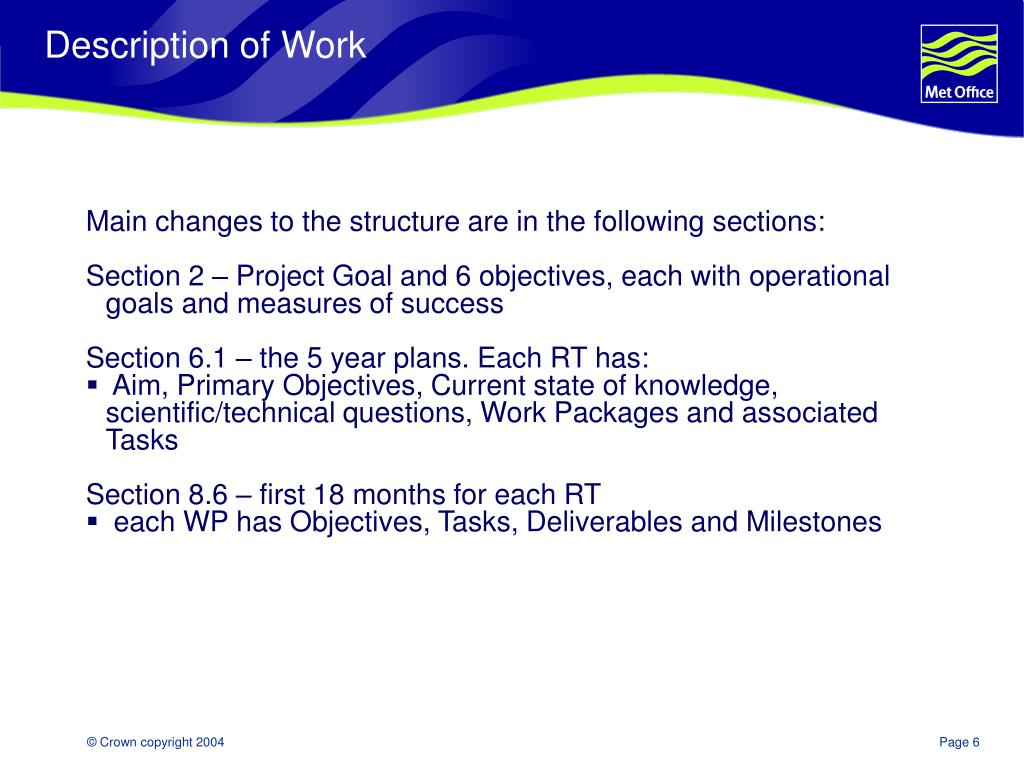 Description of Work

Met Office

Main changes to the structure are in the following sections:

Section 2 – Project Goal and 6 objectives, each with operational goals and measures of success

Section 6.1 – the 5 year plans. Each RT has:
▪ Aim, Primary Objectives, Current state of knowledge, scientific/technical questions, Work Packages and associated Tasks

Section 8.6 – first 18 months for each RT
▪ each WP has Objectives, Tasks, Deliverables and Milestones

© Crown copyright 2004

Page 6